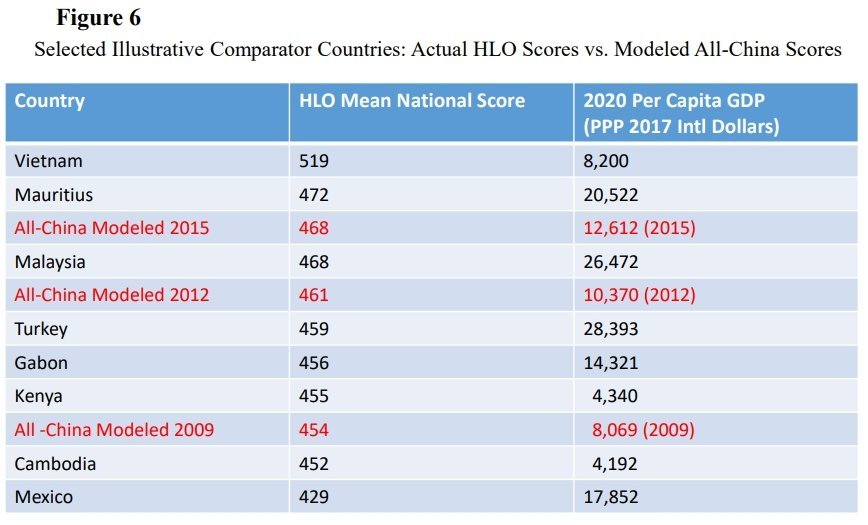 Figure 6

Selected Illustrative Comparator Countries: Actual HLO Scores vs. Modeled All-China Scores

| Country | HLO Mean National Score | 2020 Per Capita GDP (PPP 2017 Intl Dollars) |
|---|---|---|
| Vietnam | 519 | 8,200 |
| Mauritius | 472 | 20,522 |
| All-China Modeled 2015 | 468 | 12,612 (2015) |
| Malaysia | 468 | 26,472 |
| All-China Modeled 2012 | 461 | 10,370 (2012) |
| Turkey | 459 | 28,393 |
| Gabon | 456 | 14,321 |
| Kenya | 455 | 4,340 |
| All -China Modeled 2009 | 454 | 8,069 (2009) |
| Cambodia | 452 | 4,192 |
| Mexico | 429 | 17,852 |